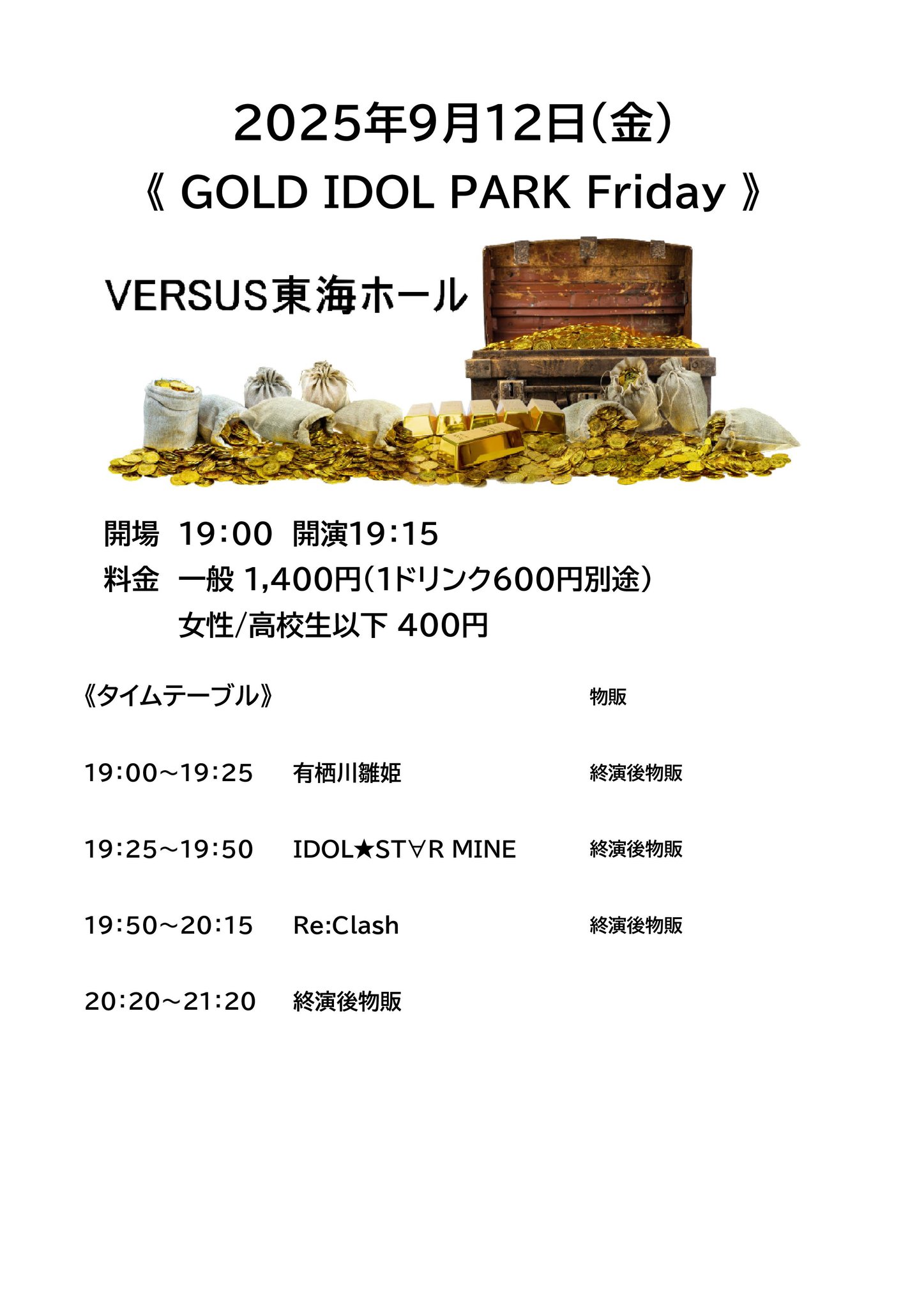 2025年9月12日(金)
《 GOLD IDOL PARK Friday 》

VERSUS東海ホール

開場 19:00 開演19:15
料金 一般 1,400円(1ドリンク600円別途)
女性/高校生以下 400円

《タイムテーブル》 物販

19:00~19:25 有栖川雛姫 終演後物販

19:25~19:50 IDOL★ST∀R MINE 終演後物販

19:50~20:15 Re:Clash 終演後物販

20:20~21:20 終演後物販